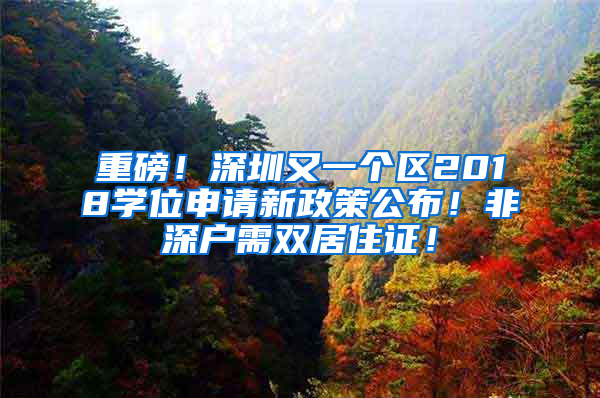 重磅！深圳又一个区2018学位申请新政策公布！非深户需双居住证！